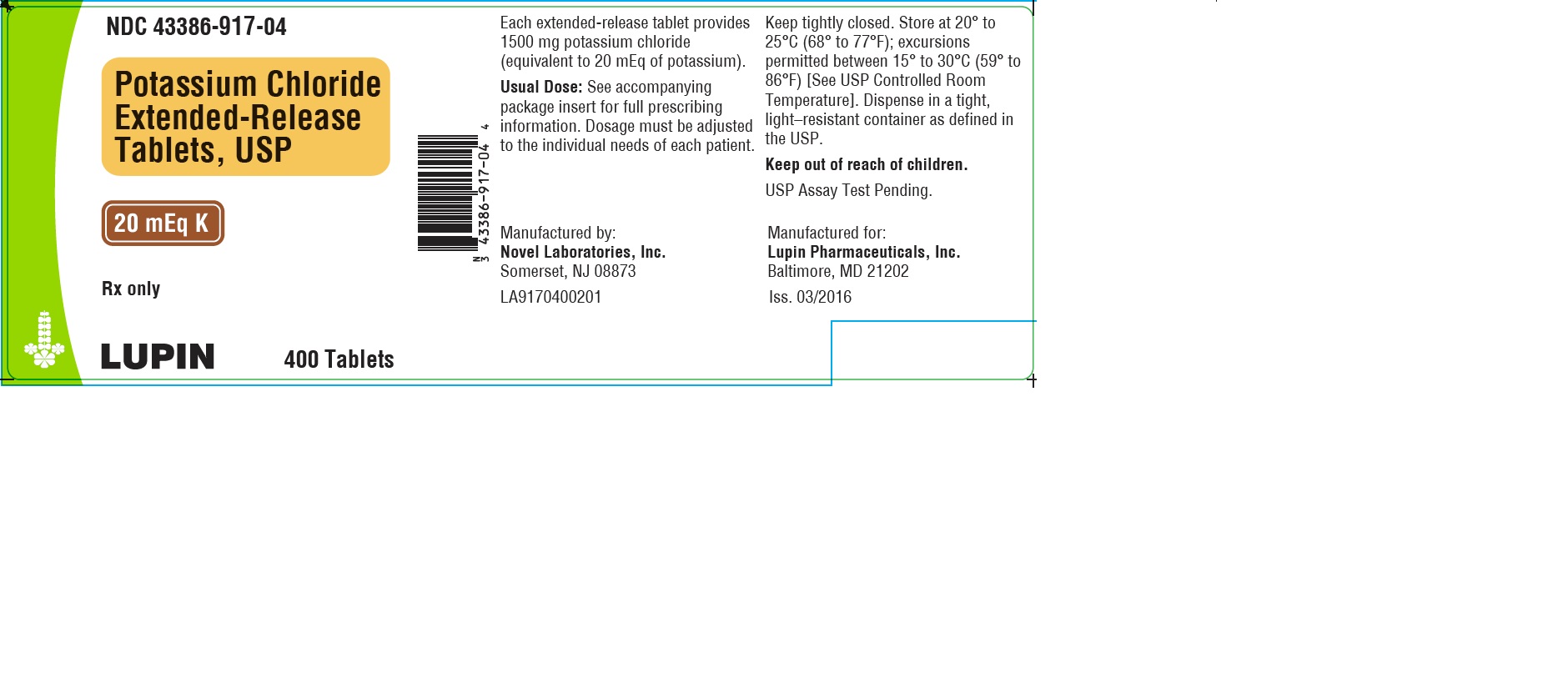 NDC 43386-917-04

Potassium Chloride Extended-Release Tablets, USP

20 mEq K

Rx only

LUPIN

400 Tablets

N 3 43386-917-04 4

Each extended-release tablet provides 1500 mg potassium chloride (equivalent to 20 mEq of potassium).

Usual Dose: See accompanying package insert for full prescribing information. Dosage must be adjusted to the individual needs of each patient.

Manufactured by:
Novel Laboratories, Inc.
Somerset, NJ 08873

LA9170400201

Keep tightly closed. Store at 20° to 25°C (68° to 77°F); excursions permitted between 15° to 30°C (59° to 86°F) [See USP Controlled Room Temperature]. Dispense in a tight, light–resistant container as defined in the USP.

Keep out of reach of children.

USP Assay Test Pending.

Manufactured for:
Lupin Pharmaceuticals, Inc.
Baltimore, MD 21202

Iss. 03/2016